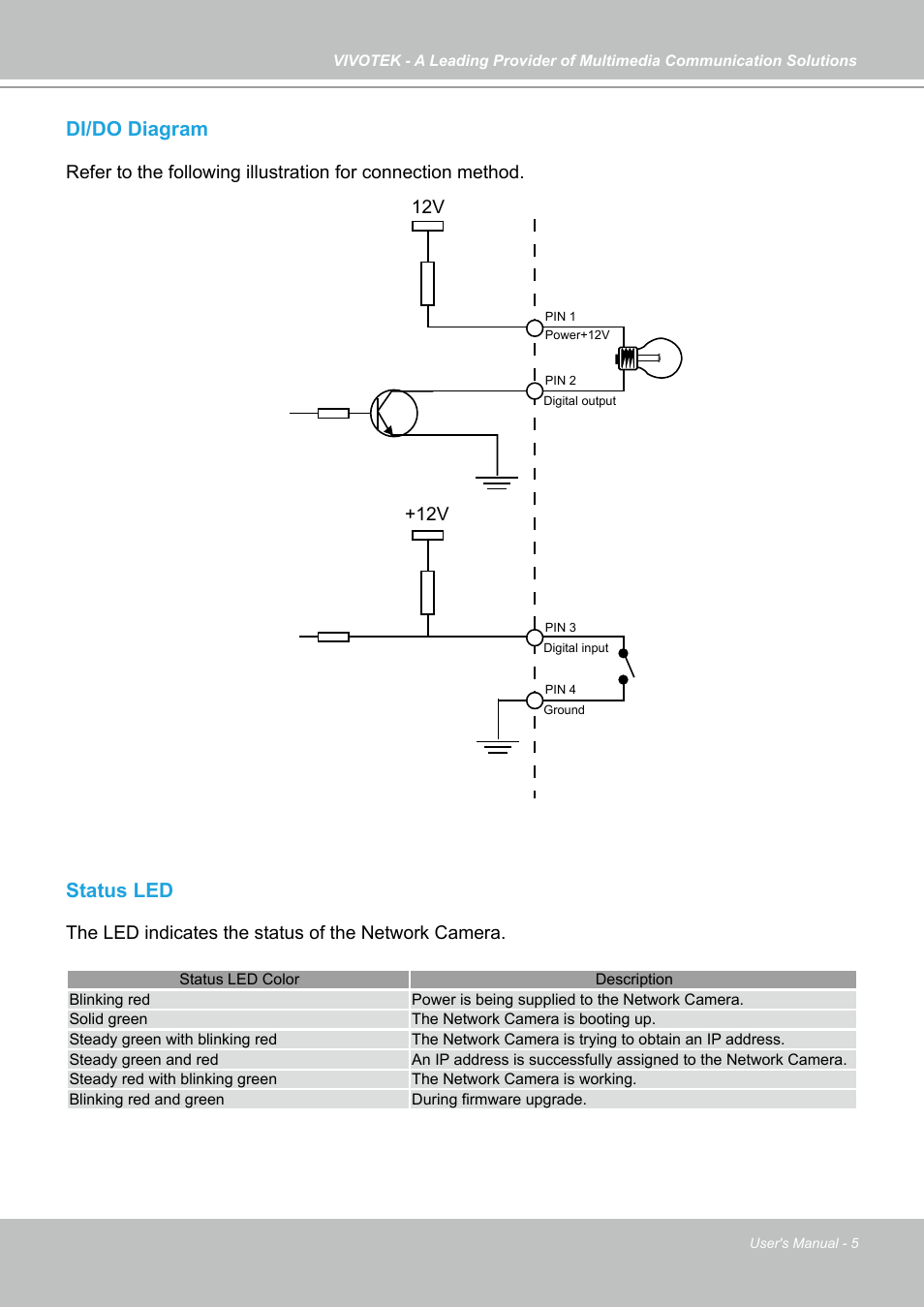 VIVOTEK - A Leading Provider of Multimedia Communication Solutions

DI/DO Diagram

Refer to the following illustration for connection method.

12V

PIN 1
Power+12V

PIN 2
Digital output

+12V

PIN 3
Digital input

PIN 4
Ground

Status LED

The LED indicates the status of the Network Camera.

| Status LED Color | Description |
|---|---|
| Blinking red | Power is being supplied to the Network Camera. |
| Solid green | The Network Camera is booting up. |
| Steady green with blinking red | The Network Camera is trying to obtain an IP address. |
| Steady green and red | An IP address is successfully assigned to the Network Camera. |
| Steady red with blinking green | The Network Camera is working. |
| Blinking red and green | During firmware upgrade. |

User's Manual - 5